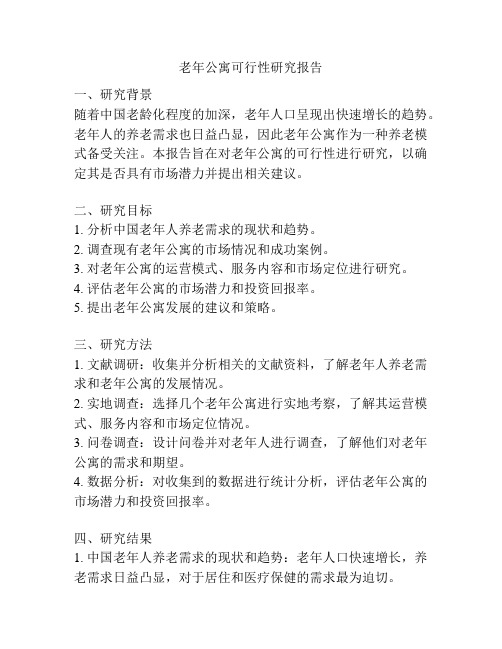 老年公寓可行性研究报告

一、研究背景
随着中国老龄化程度的加深，老年人口呈现出快速增长的趋势。老年人的养老需求也日益凸显，因此老年公寓作为一种养老模式备受关注。本报告旨在对老年公寓的可行性进行研究，以确定其是否具有市场潜力并提出相关建议。

二、研究目标
1. 分析中国老年人养老需求的现状和趋势。
2. 调查现有老年公寓的市场情况和成功案例。
3. 对老年公寓的运营模式、服务内容和市场定位进行研究。
4. 评估老年公寓的市场潜力和投资回报率。
5. 提出老年公寓发展的建议和策略。

三、研究方法
1. 文献调研：收集并分析相关的文献资料，了解老年人养老需求和老年公寓的发展情况。
2. 实地调查：选择几个老年公寓进行实地考察，了解其运营模式、服务内容和市场定位情况。
3. 问卷调查：设计问卷并对老年人进行调查，了解他们对老年公寓的需求和期望。
4. 数据分析：对收集到的数据进行统计分析，评估老年公寓的市场潜力和投资回报率。

四、研究结果
1. 中国老年人养老需求的现状和趋势：老年人口快速增长，养老需求日益凸显，对于居住和医疗保健的需求最为迫切。